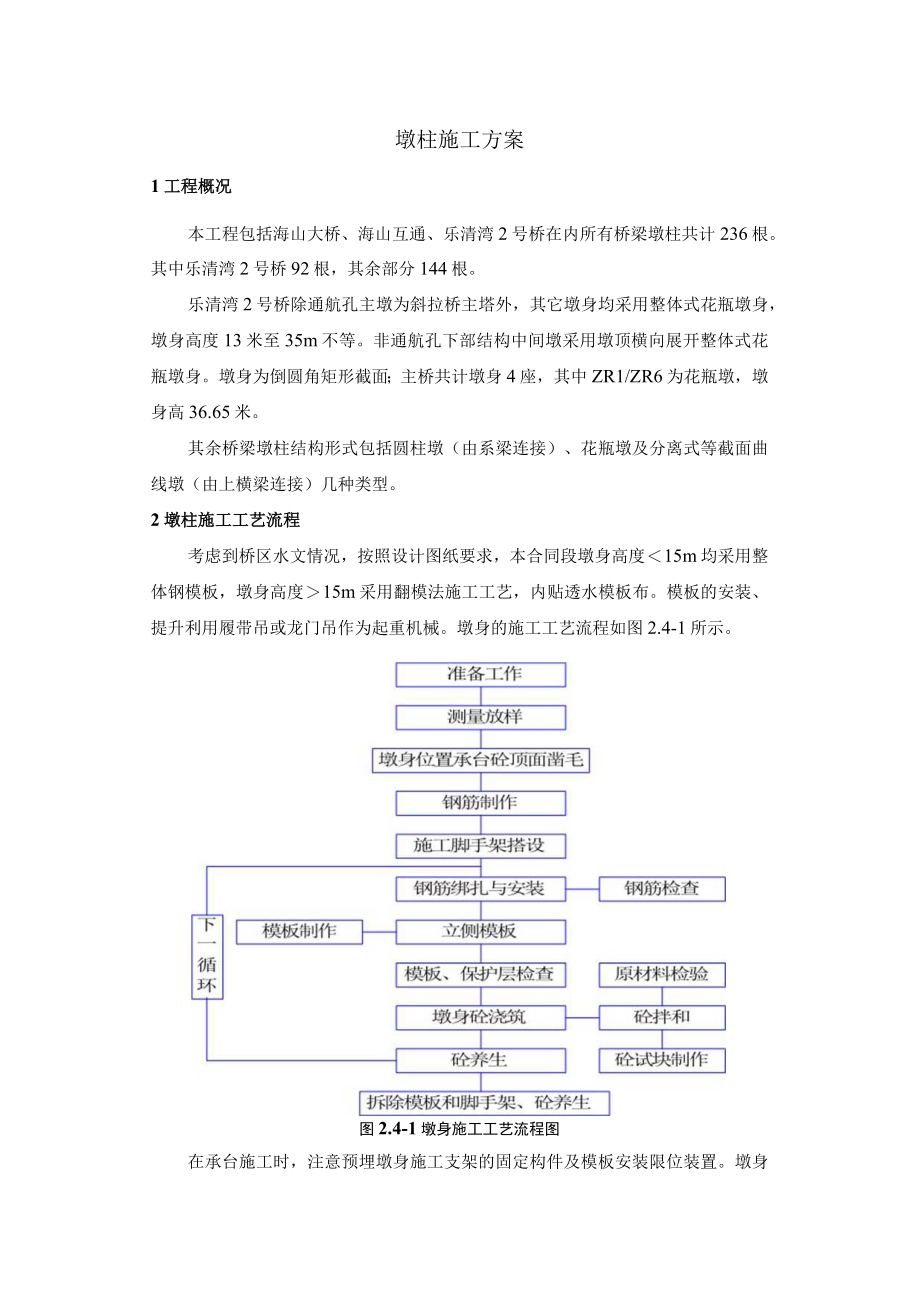 墩柱施工方案

1 工程概况

本工程包括海山大桥、海山互通、乐清湾 2 号桥在内所有桥梁墩柱共计 236 根。其中乐清湾 2 号桥 92 根，其余部分 144 根。

乐清湾 2 号桥除通航孔主墩为斜拉桥主塔外，其它墩身均采用整体式花瓶墩身，墩身高度 13 米至 35m 不等。非通航孔下部结构中间墩采用墩顶横向展开整体式花瓶墩身。墩身为倒圆角矩形截面；主桥共计墩身 4 座，其中 ZR1/ZR6 为花瓶墩，墩身高 36.65 米。

其余桥梁墩柱结构形式包括圆柱墩（由系梁连接）、花瓶墩及分离式等截面曲线墩（由上横梁连接）几种类型。

2 墩柱施工工艺流程

考虑到桥区水文情况，按照设计图纸要求，本合同段墩身高度＜15m 均采用整体钢模板，墩身高度＞15m 采用翻模法施工工艺，内贴透水模板布。模板的安装、提升利用履带吊或龙门吊作为起重机械。墩身的施工工艺流程如图 2.4-1 所示。

准备工作
测量放样
墩身位置承台砼顶面凿毛
钢筋制作
施工脚手架搭设
钢筋绑扎与安装
钢筋检查
下一循环
模板制作
立侧模板
模板、保护层检查
原材料检验
墩身砼浇筑
砼拌和
砼养生
砼试块制作
拆除模板和脚手架、砼养生

图 2.4-1 墩身施工工艺流程图

在承台施工时，注意预埋墩身施工支架的固定构件及模板安装限位装置。墩身